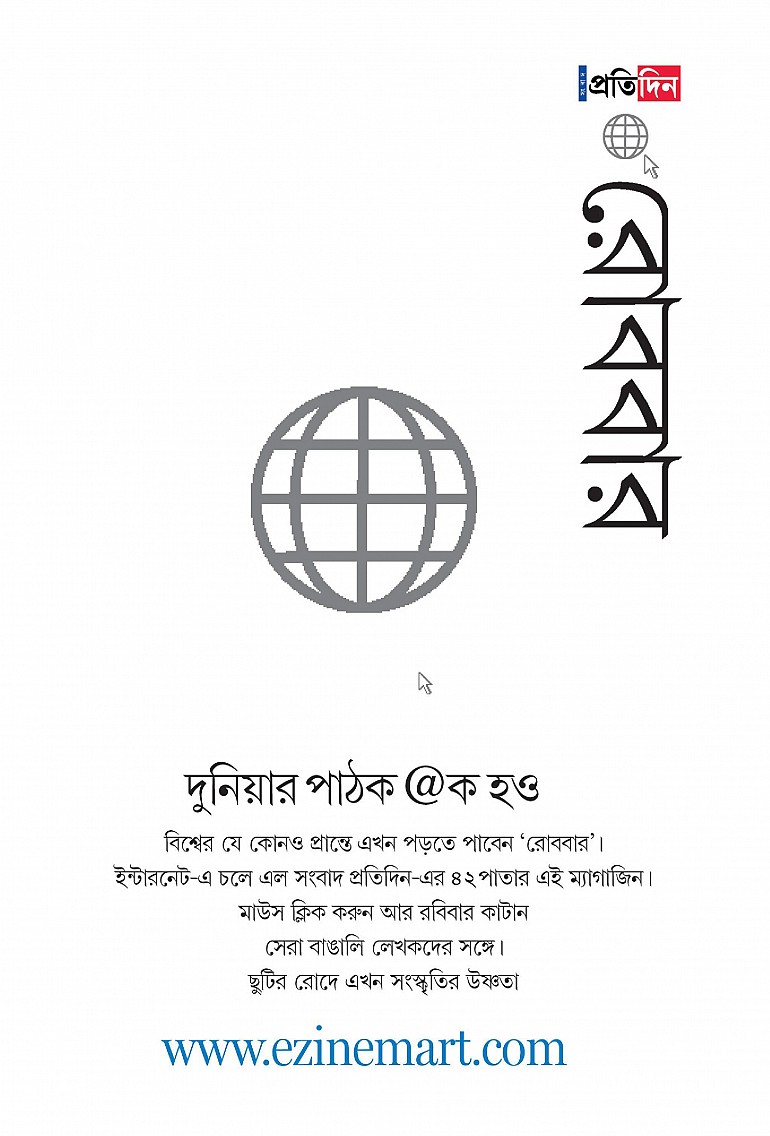 সংবাদ প্রতিদিন

রোববার

দুনিয়ার পাঠক @ক হও

বিশ্বের যে কোনও প্রান্তে এখন পড়তে পাবেন 'রোববার'। ইন্টারনেট-এ চলে এল সংবাদ প্রতিদিন-এর ৪২ পাতার এই ম্যাগাজিন। মাউস ক্লিক করুন আর রবিবার কাটান সেরা বাঙালি লেখকদের সঙ্গে। ছুটির রোদে এখন সংস্কৃতির উষ্ণতা

www.ezinemart.com